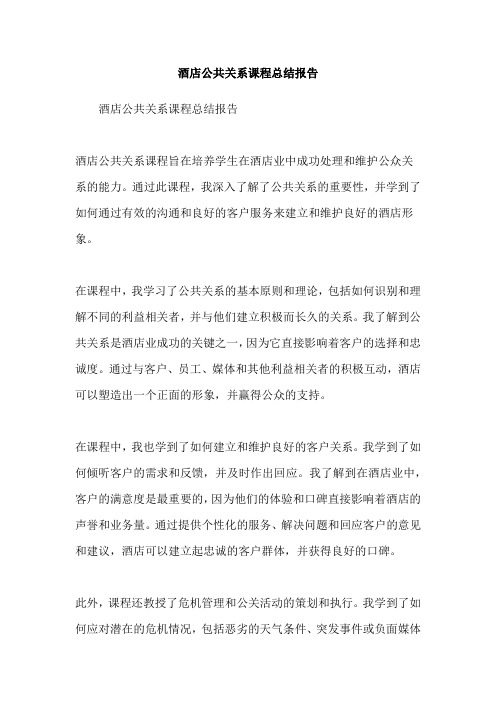 酒店公共关系课程总结报告

酒店公共关系课程总结报告

酒店公共关系课程旨在培养学生在酒店业中成功处理和维护公众关系的能力。通过此课程，我深入了解了公共关系的重要性，并学到了如何通过有效的沟通和良好的客户服务来建立和维护良好的酒店形象。

在课程中，我学习了公共关系的基本原则和理论，包括如何识别和理解不同的利益相关者，并与他们建立积极而长久的关系。我了解到公共关系是酒店业成功的关键之一，因为它直接影响着客户的选择和忠诚度。通过与客户、员工、媒体和其他利益相关者的积极互动，酒店可以塑造出一个正面的形象，并赢得公众的支持。

在课程中，我也学到了如何建立和维护良好的客户关系。我学到了如何倾听客户的需求和反馈，并及时作出回应。我了解到在酒店业中，客户的满意度是最重要的，因为他们的体验和口碑直接影响着酒店的声誉和业务量。通过提供个性化的服务、解决问题和回应客户的意见和建议，酒店可以建立起忠诚的客户群体，并获得良好的口碑。

此外，课程还教授了危机管理和公关活动的策划和执行。我学到了如何应对潜在的危机情况，包括恶劣的天气条件、突发事件或负面媒体